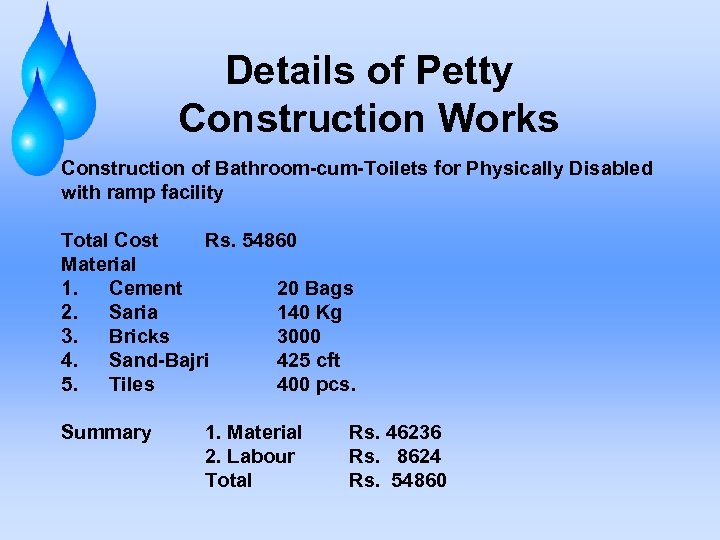 Details of Petty Construction Works

Construction of Bathroom-cum-Toilets for Physically Disabled with ramp facility

Total Cost Rs. 54860
Material
1. Cement 20 Bags
2. Saria 140 Kg
3. Bricks 3000
4. Sand-Bajri 425 cft
5. Tiles 400 pcs.

Summary 1. Material Rs. 46236
2. Labour Rs. 8624
Total Rs. 54860